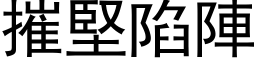 摧堅陷陣